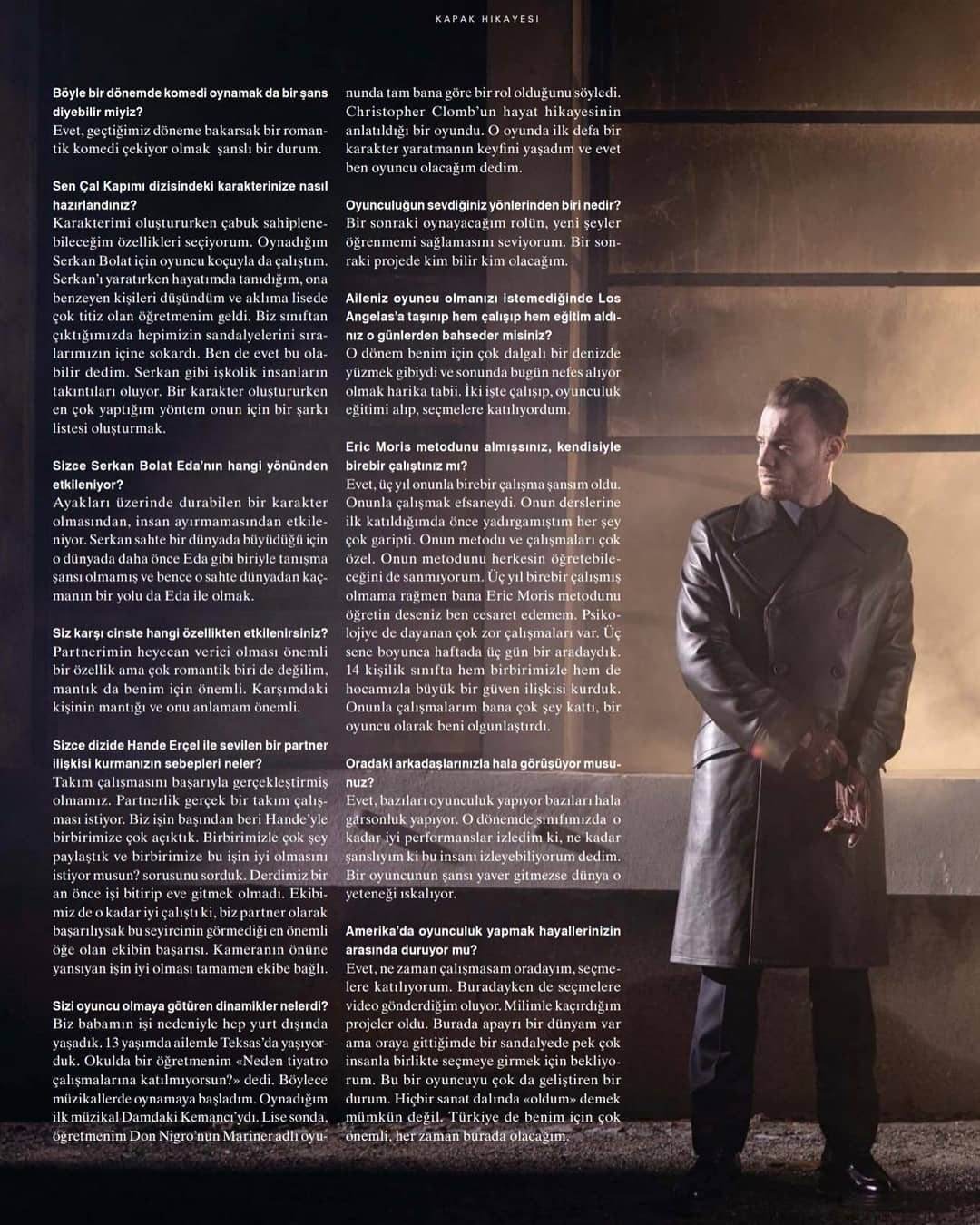 KAPAK HİKAYESİ

Böyle bir dönemde komedi oynamak da bir şans diyebilir miyiz?
Evet, geçtiğimiz döneme bakarsak bir romantik komedi çekiyor olmak şanslı bir durum.

Sen Çal Kapımı dizisindeki karakterinize nasıl hazırlandınız?
Karakterimi oluştururken çabuk sahiplenebileceğim özellikleri seçiyorum. Oynadığım Serkan Bolat için oyuncu koçuyla da çalıştım. Serkan'ı yaratırken hayatımda tanıdığım, ona benzeyen kişileri düşündüm ve aklıma lisede çok titiz olan öğretmenim geldi. Biz sınıftan çıktığımızda hepimizin sandalyelerini sıralarımızın içine sokardı. Ben de evet bu olabilir dedim. Serkan gibi işkolik insanların takıntıları oluyor. Bir karakter oluştururken en çok yaptığım yöntem onun için bir şarkı listesi oluşturmak.

Sizce Serkan Bolat Eda'nın hangi yönünden etkileniyor?
Ayakları üzerinde durabilen bir karakter olmasından, insan ayırmamasından etkileniyor. Serkan sahte bir dünyada büyüdüğü için o dünyada daha önce Eda gibi biriyle tanışma şansı olmamış ve bence o sahte dünyadan kaçmanın bir yolu da Eda ile olmak.

Siz karşı cinste hangi özellikten etkilenirsiniz?
Partnerimin heyecan verici olması önemli bir özellik ama çok romantik biri de değilim, mantık da benim için önemli. Karşımdaki kişinin mantığı ve onu anlamam önemli.

Sizce dizide Hande Erçel ile sevilen bir partner ilişkisi kurmanızın sebepleri neler?
Takım çalışmasını başarıyla gerçekleştirmiş olmamız. Partnerlik gerçek bir takım çalışması istiyor. Biz işin başından beri Hande'yle birbirimize çok açıktık. Birbirimizle çok şey paylaştık ve birbirimize bu işin iyi olmasını istiyor musun? sorusunu sorduk. Derdimiz bir an önce işi bitirip eve gitmek olmadı. Ekibimiz de o kadar iyi çalıştı ki, biz partner olarak başarılıysak bu seyircinin görmediği en önemli öğe olan ekibin başarısı. Kameranın önüne yansıyan işin iyi olması tamamen ekibe bağlı.

Sizi oyuncu olmaya götüren dinamikler nelerdi?
Biz babamın işi nedeniyle hep yurt dışında yaşadık. 13 yaşımda ailemle Teksas'da yaşıyorduk. Okulda bir öğretmenim «Neden tiyatro çalışmalarına katılmıyorsun?» dedi. Böylece müzikallerde oynamaya başladım. Oynadığım ilk müzikal Damdaki Kemancı'ydı. Lise sonda, öğretmenim Don Nigro'nun Mariner adlı oyununda tam bana göre bir rol olduğunu söyledi. Christopher Clomb'un hayat hikayesinin anlatıldığı bir oyundu. O oyunda ilk defa bir karakter yaratmanın keyfini yaşadım ve evet ben oyuncu olacağım dedim.

Oyunculuğun sevdiğiniz yönlerinden biri nedir?
Bir sonraki oynayacağım rolün, yeni şeyler öğrenmemi sağlamasını seviyorum. Bir sonraki projede kim bilir kim olacağım.

Aileniz oyuncu olmanızı istemediğinde Los Angelas'a taşınıp hem çalışıp hem eğitim aldınız o günlerden bahseder misiniz?
O dönem benim için çok dalgalı bir denizde yüzmek gibiydi ve sonunda bugün nefes alıyor olmak harika tabii. İki işte çalışıp, oyunculuk eğitimi alıp, seçmelere katılıyordum.

Eric Moris metodunu almışsınız, kendisiyle birebir çalıştınız mı?
Evet, üç yıl onunla birebir çalışma şansım oldu. Onunla çalışmak efsaneydi. Onun derslerine ilk katıldığımda önce yadırgamıştım her şey çok garipti. Onun metodu ve çalışmaları çok özel. Onun metodunu herkesin öğretebileceğini de sanmıyorum. Üç yıl birebir çalışmış olmama rağmen bana Eric Moris metodunu öğretin deseniz ben cesaret edemem. Psikolojiye de dayanan çok zor çalışmaları var. Üç sene boyunca haftada üç gün bir aradaydık. 14 kişilik sınıfta hem birbirimizle hem de hocamızla büyük bir güven ilişkisi kurduk. Onunla çalışmalarım bana çok şey kattı, bir oyuncu olarak beni olgunlaştırdı.

Oradaki arkadaşlarınızla hala görüşüyor musunuz?
Evet, bazıları oyunculuk yapıyor bazıları hala garsonluk yapıyor. O dönemde sınıfımızda o kadar iyi performanslar izledim ki, ne kadar şanslıyım ki bu insanı izleyebiliyorum dedim. Bir oyuncunun şansı yaver gitmezse dünya o yeteneği ıskalıyor.

Amerika'da oyunculuk yapmak hayallerinizin arasında duruyor mu?
Evet, ne zaman çalışmasam oradayım, seçmelere katılıyorum. Buradayken de seçmelere video gönderdiğim oluyor. Milimle kaçırdığım projeler oldu. Burada apayrı bir dünyam var ama oraya gittiğimde bir sandalyede pek çok insanla birlikte seçmeye girmek için bekliyorum. Bu bir oyuncuyu çok da geliştiren bir durum. Hiçbir sanat dalında «oldum» demek mümkün değil. Türkiye de benim için çok önemli, her zaman burada olacağım.